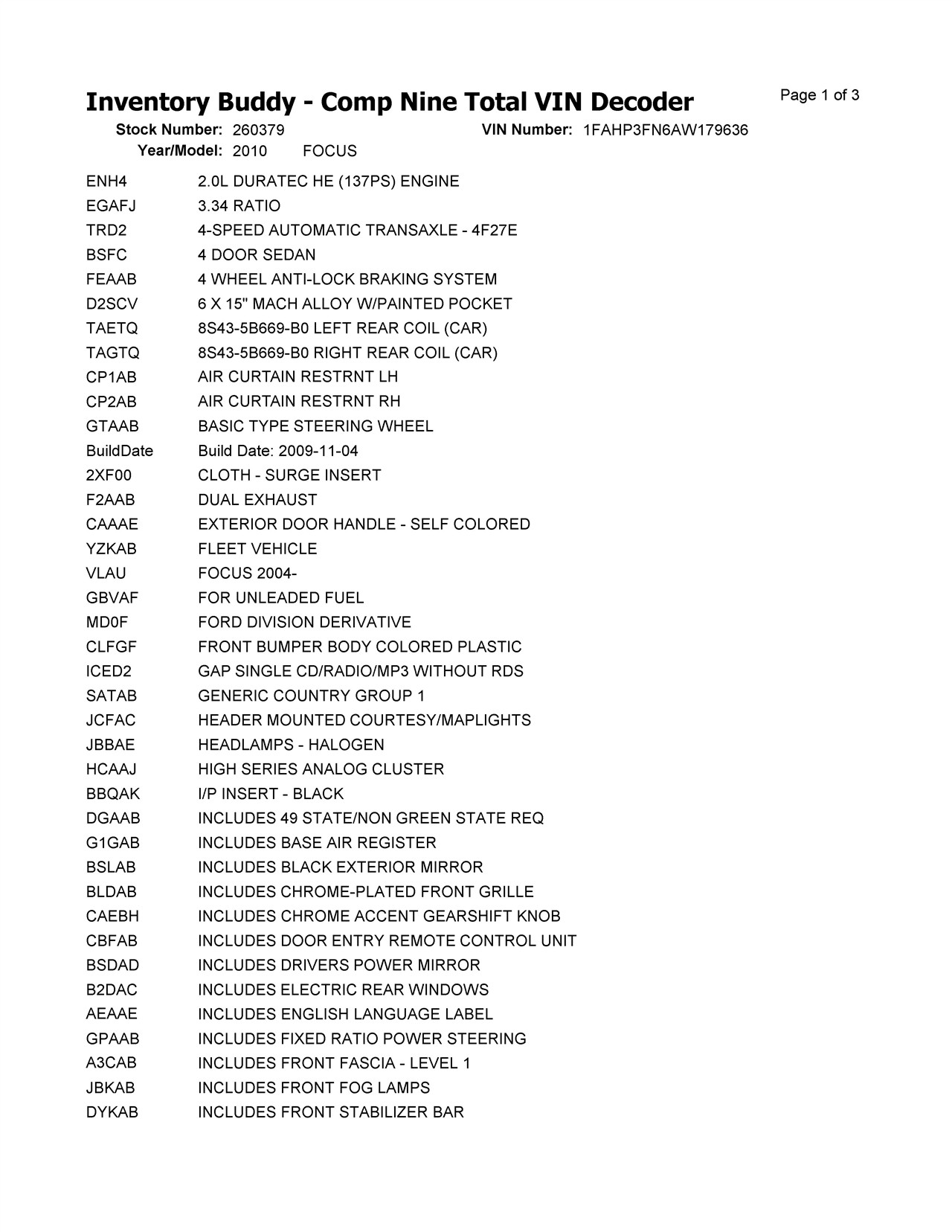 Inventory Buddy - Comp Nine Total VIN Decoder

Page 1 of 3

Stock Number: 260379 VIN Number: 1FAHP3FN6AW179636
Year/Model: 2010 FOCUS

| | |
|---|---|
| ENH4 | 2.0L DURATEC HE (137PS) ENGINE |
| EGAFJ | 3.34 RATIO |
| TRD2 | 4-SPEED AUTOMATIC TRANSAXLE - 4F27E |
| BSFC | 4 DOOR SEDAN |
| FEAAB | 4 WHEEL ANTI-LOCK BRAKING SYSTEM |
| D2SCV | 6 X 15" MACH ALLOY W/PAINTED POCKET |
| TAETQ | 8S43-5B669-B0 LEFT REAR COIL (CAR) |
| TAGTQ | 8S43-5B669-B0 RIGHT REAR COIL (CAR) |
| CP1AB | AIR CURTAIN RESTRNT LH |
| CP2AB | AIR CURTAIN RESTRNT RH |
| GTAAB | BASIC TYPE STEERING WHEEL |
| BuildDate | Build Date: 2009-11-04 |
| 2XF00 | CLOTH - SURGE INSERT |
| F2AAB | DUAL EXHAUST |
| CAAAE | EXTERIOR DOOR HANDLE - SELF COLORED |
| YZKAB | FLEET VEHICLE |
| VLAU | FOCUS 2004- |
| GBVAF | FOR UNLEADED FUEL |
| MD0F | FORD DIVISION DERIVATIVE |
| CLFGF | FRONT BUMPER BODY COLORED PLASTIC |
| ICED2 | GAP SINGLE CD/RADIO/MP3 WITHOUT RDS |
| SATAB | GENERIC COUNTRY GROUP 1 |
| JCFAC | HEADER MOUNTED COURTESY/MAPLIGHTS |
| JBBAE | HEADLAMPS - HALOGEN |
| HCAAJ | HIGH SERIES ANALOG CLUSTER |
| BBQAK | I/P INSERT - BLACK |
| DGAAB | INCLUDES 49 STATE/NON GREEN STATE REQ |
| G1GAB | INCLUDES BASE AIR REGISTER |
| BSLAB | INCLUDES BLACK EXTERIOR MIRROR |
| BLDAB | INCLUDES CHROME-PLATED FRONT GRILLE |
| CAEBH | INCLUDES CHROME ACCENT GEARSHIFT KNOB |
| CBFAB | INCLUDES DOOR ENTRY REMOTE CONTROL UNIT |
| BSDAD | INCLUDES DRIVERS POWER MIRROR |
| B2DAC | INCLUDES ELECTRIC REAR WINDOWS |
| AEAAE | INCLUDES ENGLISH LANGUAGE LABEL |
| GPAAB | INCLUDES FIXED RATIO POWER STEERING |
| A3CAB | INCLUDES FRONT FASCIA - LEVEL 1 |
| JBKAB | INCLUDES FRONT FOG LAMPS |
| DYKAB | INCLUDES FRONT STABILIZER BAR |